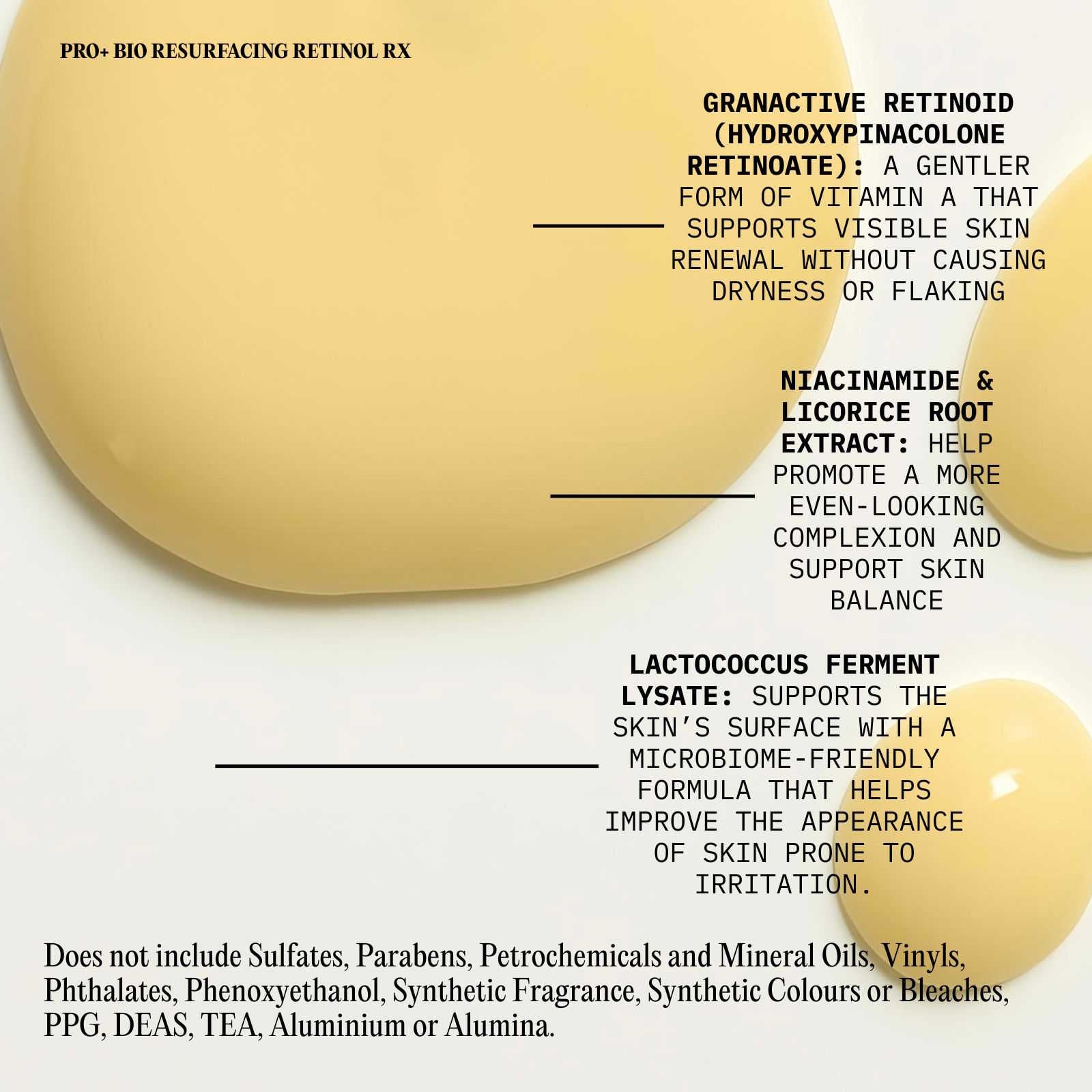 PRO+ BIO RESURFACING RETINOL RX

GRANACTIVE RETINOID (HYDROXYPINACOLONE RETINOATE): A GENTLER FORM OF VITAMIN A THAT SUPPORTS VISIBLE SKIN RENEWAL WITHOUT CAUSING DRYNESS OR FLAKING

NIACINAMIDE & LICORICE ROOT EXTRACT: HELP PROMOTE A MORE EVEN-LOOKING COMPLEXION AND SUPPORT SKIN BALANCE

LACTOCOCCUS FERMENT LYSATE: SUPPORTS THE SKIN'S SURFACE WITH A MICROBIOME-FRIENDLY FORMULA THAT HELPS IMPROVE THE APPEARANCE OF SKIN PRONE TO IRRITATION.

Does not include Sulfates, Parabens, Petrochemicals and Mineral Oils, Vinyls, Phthalates, Phenoxyethanol, Synthetic Fragrance, Synthetic Colours or Bleaches, PPG, DEAS, TEA, Aluminium or Alumina.